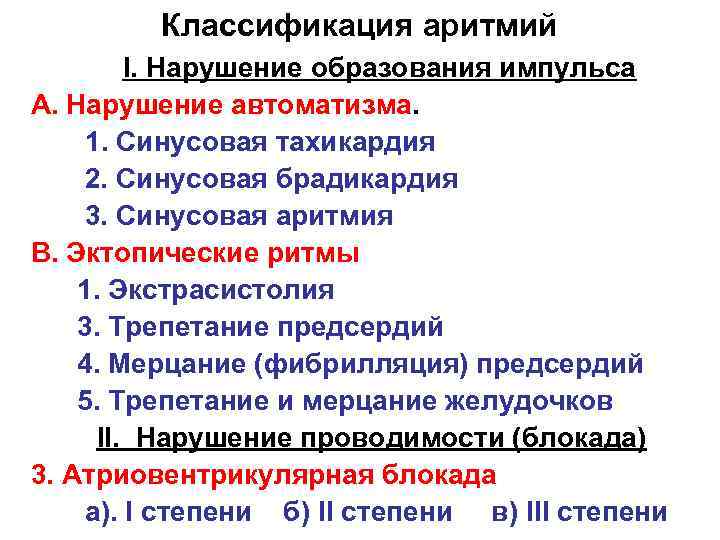 Классификация аритмий

I. Нарушение образования импульса

А. Нарушение автоматизма.

1. Синусовая тахикардия

2. Синусовая брадикардия

3. Синусовая аритмия

В. Эктопические ритмы

1. Экстрасистолия

3. Трепетание предсердий

4. Мерцание (фибрилляция) предсердий

5. Трепетание и мерцание желудочков

II. Нарушение проводимости (блокада)

3. Атриовентрикулярная блокада

а). I степени б) II степени в) III степени